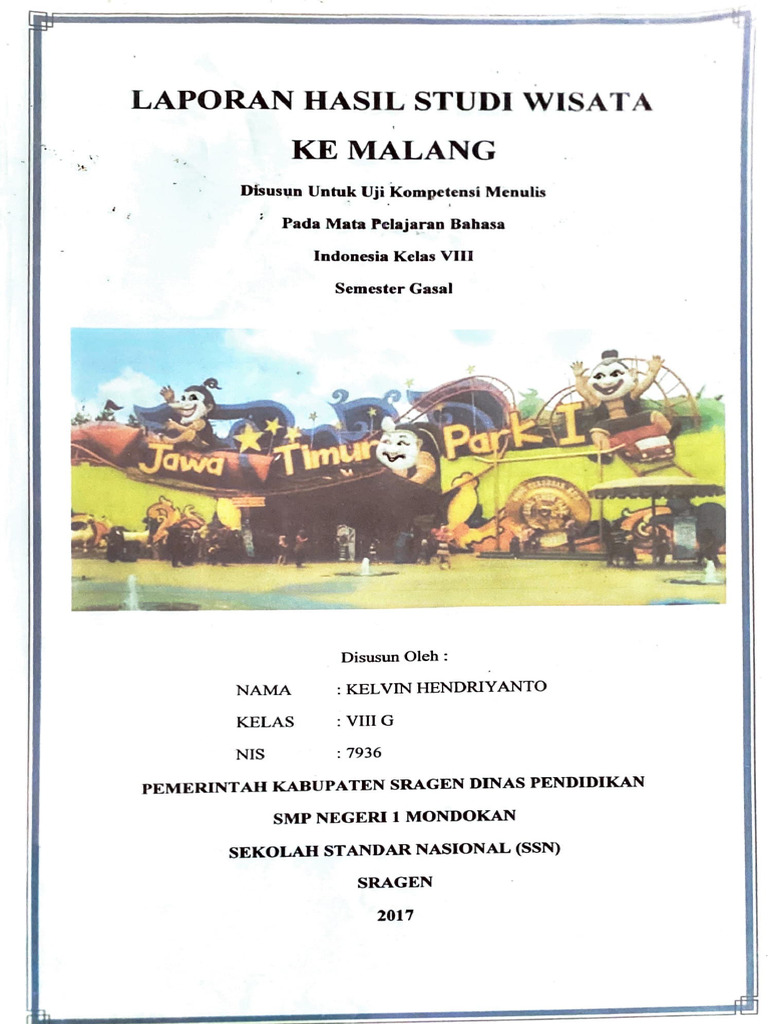 LAPORAN HASIL STUDI WISATA KE MALANG

Disusun Untuk Uji Kompetensi Menulis Pada Mata Pelajaran Bahasa Indonesia Kelas VIII Semester Gasal

Jawa Timur Park I

Disusun Oleh :

NAMA : KELVIN HENDRIYANTO

KELAS : VIII G

NIS : 7936

PEMERINTAH KABUPATEN SRAGEN DINAS PENDIDIKAN

SMP NEGERI 1 MONDOKAN

SEKOLAH STANDAR NASIONAL (SSN)

SRAGEN

2017